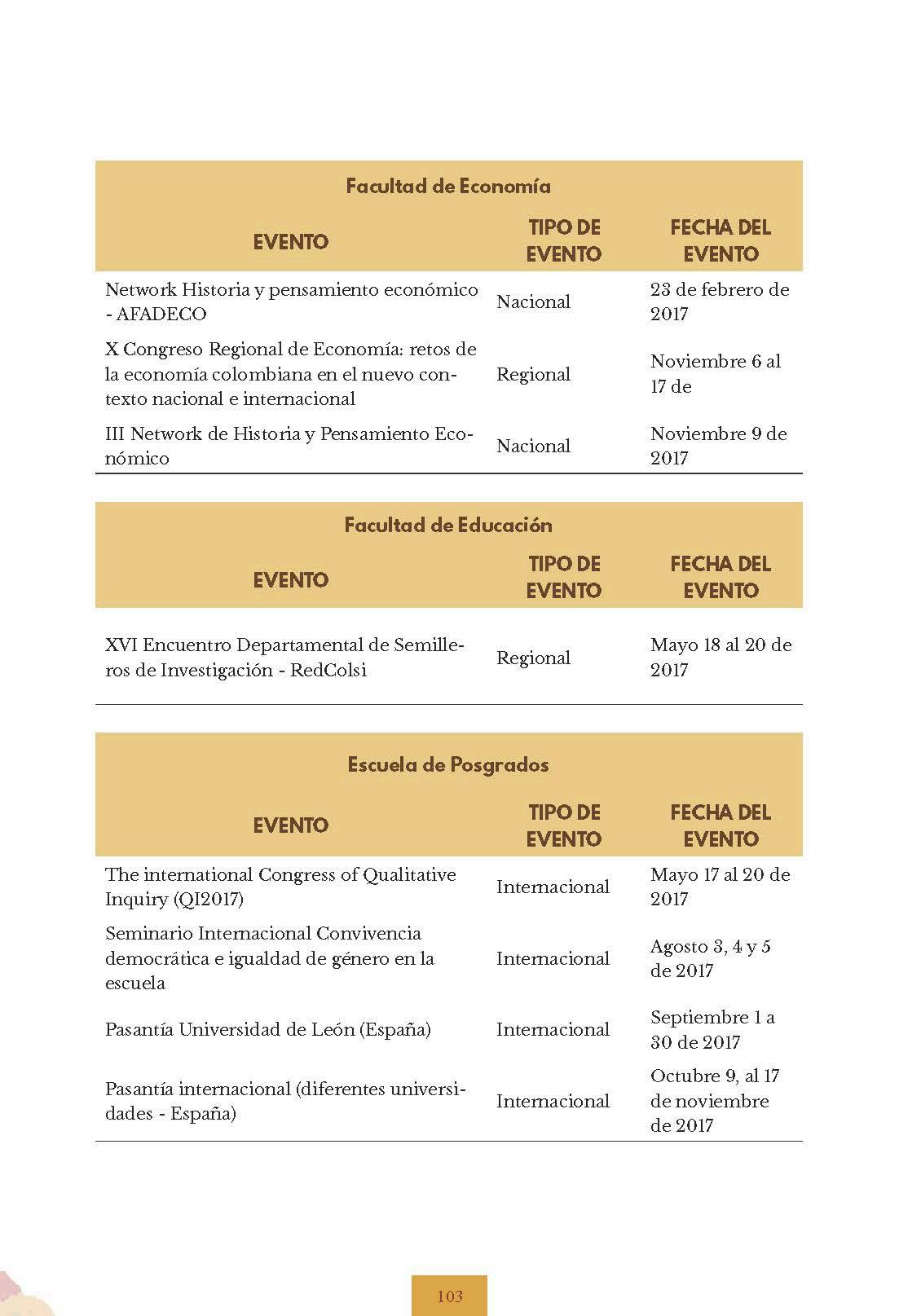 Facultad de Economía

| EVENTO | TIPO DE EVENTO | FECHA DEL EVENTO |
|---|---|---|
| Network Historia y pensamiento económico - AFADECO | Nacional | 23 de febrero de 2017 |
| X Congreso Regional de Economía: retos de la economía colombiana en el nuevo contexto nacional e internacional | Regional | Noviembre 6 al 17 de |
| III Network de Historia y Pensamiento Económico | Nacional | Noviembre 9 de 2017 |

Facultad de Educación

| EVENTO | TIPO DE EVENTO | FECHA DEL EVENTO |
|---|---|---|
| XVI Encuentro Departamental de Semilleros de Investigación - RedColsi | Regional | Mayo 18 al 20 de 2017 |

Escuela de Posgrados

| EVENTO | TIPO DE EVENTO | FECHA DEL EVENTO |
|---|---|---|
| The international Congress of Qualitative Inquiry (QI2017) | Internacional | Mayo 17 al 20 de 2017 |
| Seminario Internacional Convivencia democrática e igualdad de género en la escuela | Internacional | Agosto 3, 4 y 5 de 2017 |
| Pasantía Universidad de León (España) | Internacional | Septiembre 1 a 30 de 2017 |
| Pasantía internacional (diferentes universidades - España) | Internacional | Octubre 9, al 17 de noviembre de 2017 |

103